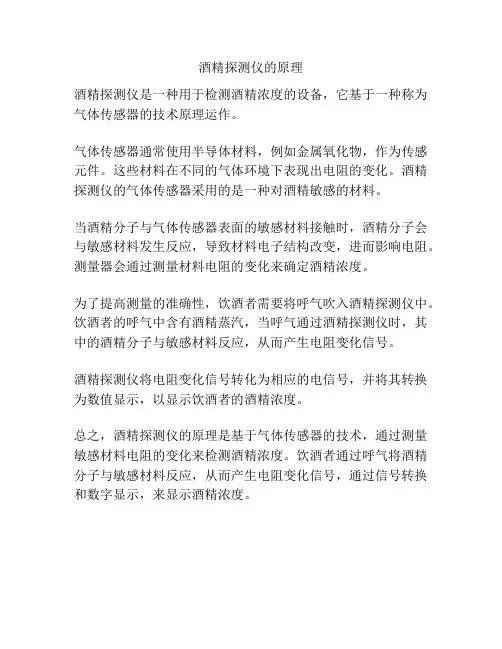 酒精探测仪的原理

酒精探测仪是一种用于检测酒精浓度的设备，它基于一种称为气体传感器的技术原理运作。

气体传感器通常使用半导体材料，例如金属氧化物，作为传感元件。这些材料在不同的气体环境下表现出电阻的变化。酒精探测仪的气体传感器采用的是一种对酒精敏感的材料。

当酒精分子与气体传感器表面的敏感材料接触时，酒精分子会与敏感材料发生反应，导致材料电子结构改变，进而影响电阻。测量器会通过测量材料电阻的变化来确定酒精浓度。

为了提高测量的准确性，饮酒者需要将呼气吹入酒精探测仪中。饮酒者的呼气中含有酒精蒸汽，当呼气通过酒精探测仪时，其中的酒精分子与敏感材料反应，从而产生电阻变化信号。

酒精探测仪将电阻变化信号转化为相应的电信号，并将其转换为数值显示，以显示饮酒者的酒精浓度。

总之，酒精探测仪的原理是基于气体传感器的技术，通过测量敏感材料电阻的变化来检测酒精浓度。饮酒者通过呼气将酒精分子与敏感材料反应，从而产生电阻变化信号，通过信号转换和数字显示，来显示酒精浓度。